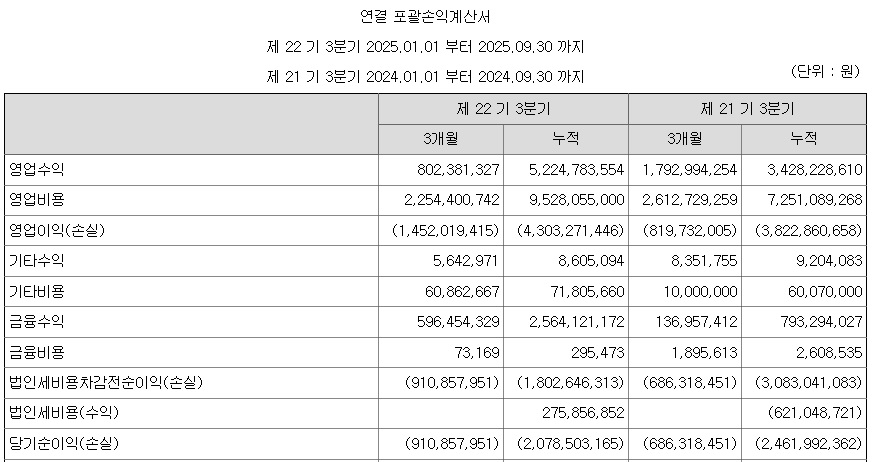 연결 포괄손익계산서

제 22 기 3분기 2025.01.01 부터 2025.09.30 까지

제 21 기 3분기 2024.01.01 부터 2024.09.30 까지

(단위 : 원)

| | 제 22 기 3분기 | | 제 21 기 3분기 | |
|---|---|---|---|---|
| | 3개월 | 누적 | 3개월 | 누적 |
| 영업수익 | 802,381,327 | 5,224,783,554 | 1,792,994,254 | 3,428,228,610 |
| 영업비용 | 2,254,400,742 | 9,528,055,000 | 2,612,729,259 | 7,251,089,268 |
| 영업이익(손실) | (1,452,019,415) | (4,303,271,446) | (819,732,005) | (3,822,860,658) |
| 기타수익 | 5,642,971 | 8,605,094 | 8,351,755 | 9,204,083 |
| 기타비용 | 60,862,667 | 71,805,660 | 10,000,000 | 60,070,000 |
| 금융수익 | 596,454,329 | 2,564,121,172 | 136,957,412 | 793,294,027 |
| 금융비용 | 73,169 | 295,473 | 1,895,613 | 2,608,535 |
| 법인세비용차감전순이익(손실) | (910,857,951) | (1,802,646,313) | (686,318,451) | (3,083,041,083) |
| 법인세비용(수익) | | 275,856,852 | | (621,048,721) |
| 당기순이익(손실) | (910,857,951) | (2,078,503,165) | (686,318,451) | (2,461,992,362) |